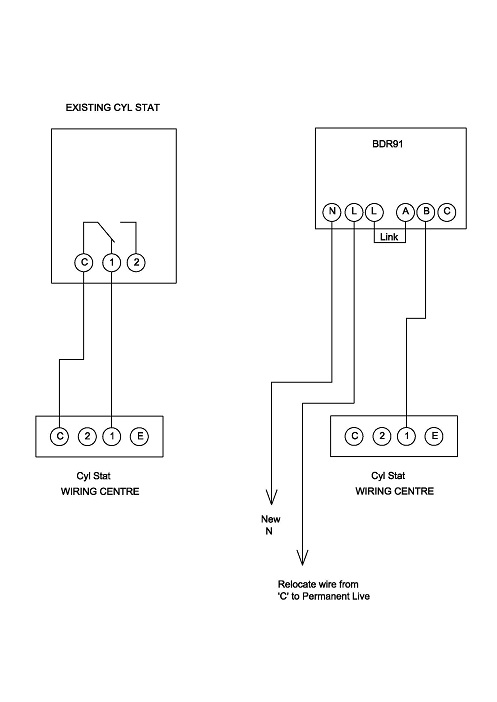 EXISTING CYL STAT

C 1 2

C 2 1 E

Cyl Stat
WIRING CENTRE

BDR91

N L L A B C

Link

C 2 1 E

Cyl Stat
WIRING CENTRE

New
N

Relocate wire from
'C' to Permanent Live